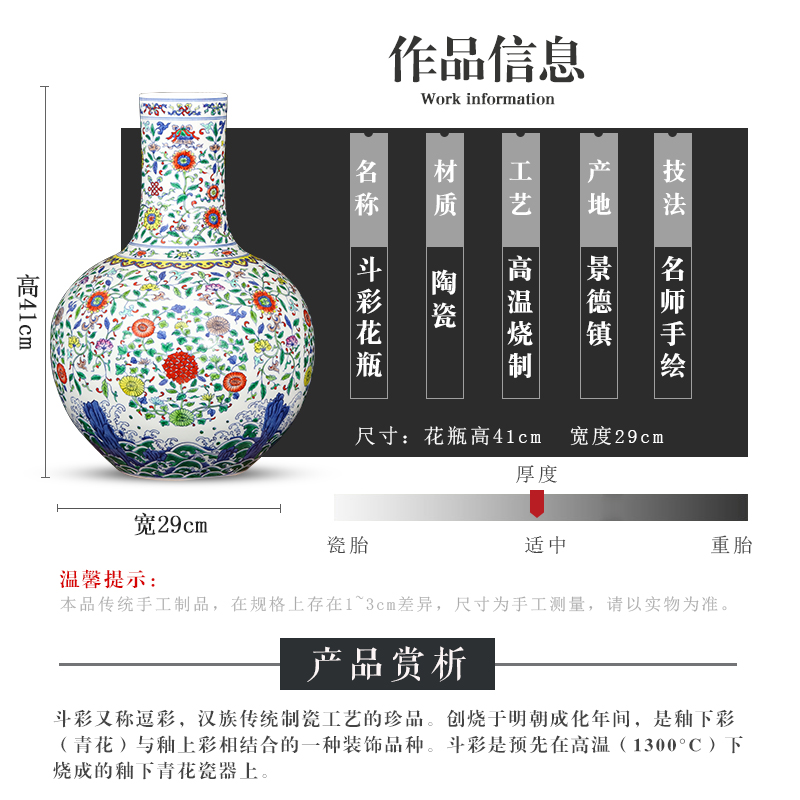 作品信息
Work information

高41cm

宽29cm

| 名称 | 材质 | 工艺 | 产地 | 技法 |
|---|---|---|---|---|
| 斗彩花瓶 | 陶瓷 | 高温烧制 | 景德镇 | 名师手绘 |

尺寸：花瓶高41cm　宽度29cm

厚度
瓷胎　适中　重胎

温馨提示：
本品传统手工制品，在规格上存在1~3cm差异，尺寸为手工测量，请以实物为准。

产品赏析

斗彩又称逗彩，汉族传统制瓷工艺的珍品。创烧于明朝成化年间，是釉下彩（青花）与釉上彩相结合的一种装饰品种。斗彩是预先在高温（1300°C）下烧成的釉下青花瓷器上。